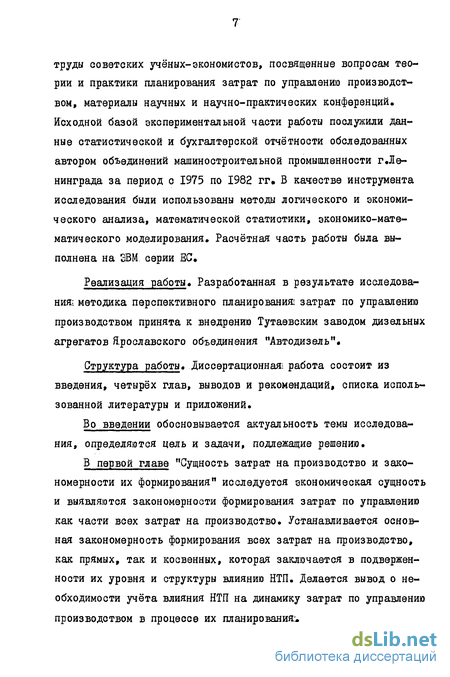 7

труды советских учёных-экономистов, посвященные вопросам теории и практики планирования затрат по управлению производством, материалы научных и научно-практических конференций. Исходной базой экспериментальной части работы послужили данные статистической и бухгалтерской отчётности обследованных автором объединений машиностроительной промышленности г.Ленинграда за период с 1975 по 1982 гг. В качестве инструмента исследования были использованы методы логического и экономического анализа, математической статистики, экономико-математического моделирования. Расчётная часть работы была выполнена на ЭВМ серии ЕС.

Реализация работы. Разработанная в результате исследования методика перспективного планирования затрат по управлению производством принята к внедрению Тутаевским заводом дизельных агрегатов Ярославского объединения "Автодизель".

Структура работы. Диссертационная работа состоит из введения, четырёх глав, выводов и рекомендаций, списка использованной литературы и приложений.

Во введении обосновывается актуальность темы исследования, определяются цель и задачи, подлежащие решению.

В первой главе "Сущность затрат на производство и закономерности их формирования" исследуется экономическая сущность и выявляются закономерности формирования затрат по управлению как части всех затрат на производство. Устанавливается основная закономерность формирования всех затрат на производство, как прямых, так и косвенных, которая заключается в подверженности их уровня и структуры влиянию НТП. Делается вывод о необходимости учёта влияния НТП на динамику затрат по управлению производством в процессе их планирования.

dsLib.net
библиотека диссертаций